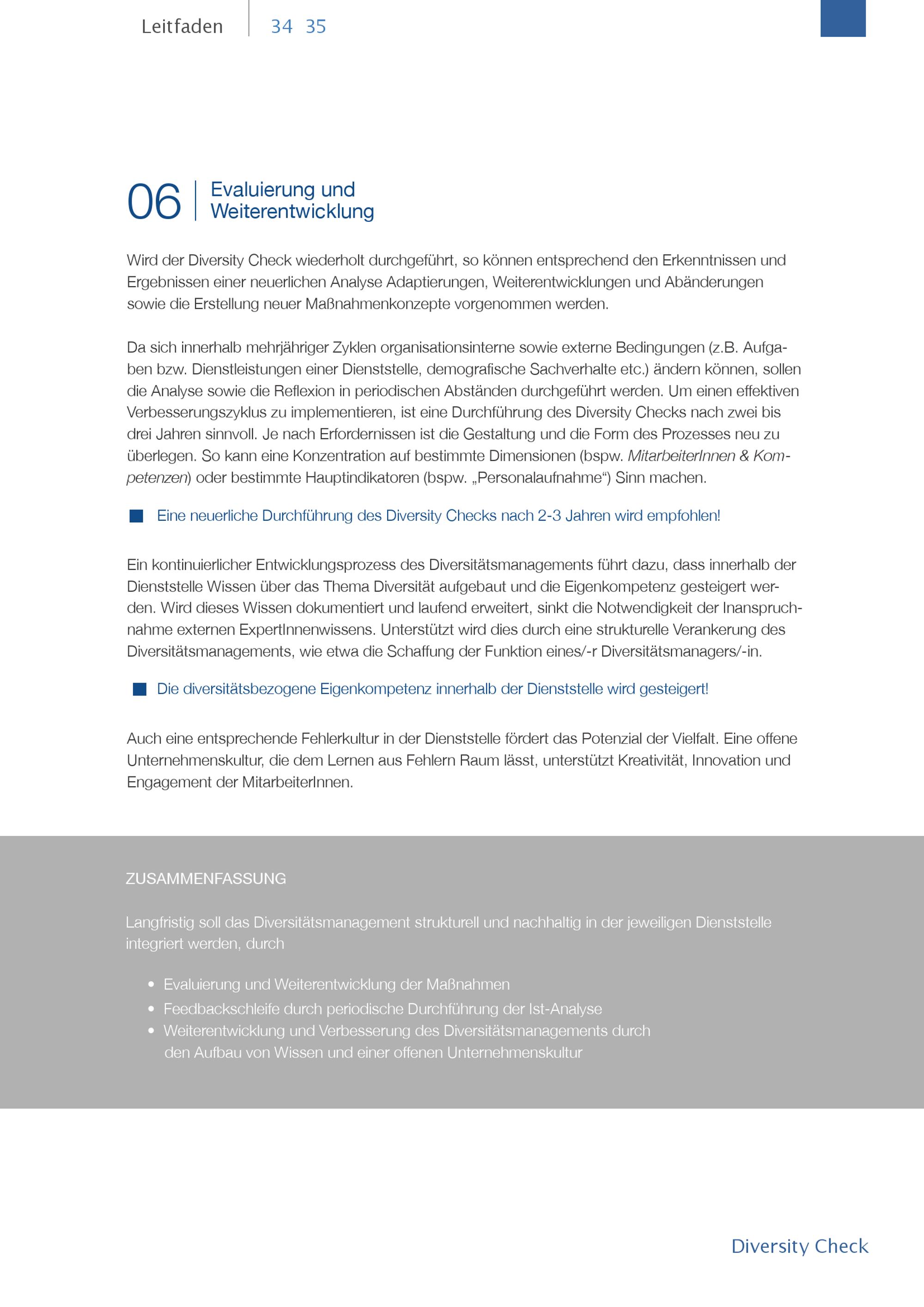 Leitfaden 34 35

06 Evaluierung und Weiterentwicklung

Wird der Diversity Check wiederholt durchgeführt, so können entsprechend den Erkenntnissen und Ergebnissen einer neuerlichen Analyse Adaptierungen, Weiterentwicklungen und Abänderungen sowie die Erstellung neuer Maßnahmenkonzepte vorgenommen werden.

Da sich innerhalb mehrjähriger Zyklen organisationsinterne sowie externe Bedingungen (z.B. Aufgaben bzw. Dienstleistungen einer Dienststelle, demografische Sachverhalte etc.) ändern können, sollen die Analyse sowie die Reflexion in periodischen Abständen durchgeführt werden. Um einen effektiven Verbesserungszyklus zu implementieren, ist eine Durchführung des Diversity Checks nach zwei bis drei Jahren sinnvoll. Je nach Erfordernissen ist die Gestaltung und die Form des Prozesses neu zu überlegen. So kann eine Konzentration auf bestimmte Dimensionen (bspw. MitarbeiterInnen & Kompetenzen) oder bestimmte Hauptindikatoren (bspw. „Personalaufnahme“) Sinn machen.

Eine neuerliche Durchführung des Diversity Checks nach 2-3 Jahren wird empfohlen!

Ein kontinuierlicher Entwicklungsprozess des Diversitätsmanagements führt dazu, dass innerhalb der Dienststelle Wissen über das Thema Diversität aufgebaut und die Eigenkompetenz gesteigert werden. Wird dieses Wissen dokumentiert und laufend erweitert, sinkt die Notwendigkeit der Inanspruchnahme externen ExpertInnenwissens. Unterstützt wird dies durch eine strukturelle Verankerung des Diversitätsmanagements, wie etwa die Schaffung der Funktion eines/-r Diversitätsmanagers/-in.

Die diversitätsbezogene Eigenkompetenz innerhalb der Dienststelle wird gesteigert!

Auch eine entsprechende Fehlerkultur in der Dienststelle fördert das Potenzial der Vielfalt. Eine offene Unternehmenskultur, die dem Lernen aus Fehlern Raum lässt, unterstützt Kreativität, Innovation und Engagement der MitarbeiterInnen.

ZUSAMMENFASSUNG

Langfristig soll das Diversitätsmanagement strukturell und nachhaltig in der jeweiligen Dienststelle integriert werden, durch

• Evaluierung und Weiterentwicklung der Maßnahmen
• Feedbackschleife durch periodische Durchführung der Ist-Analyse
• Weiterentwicklung und Verbesserung des Diversitätsmanagements durch den Aufbau von Wissen und einer offenen Unternehmenskultur

Diversity Check